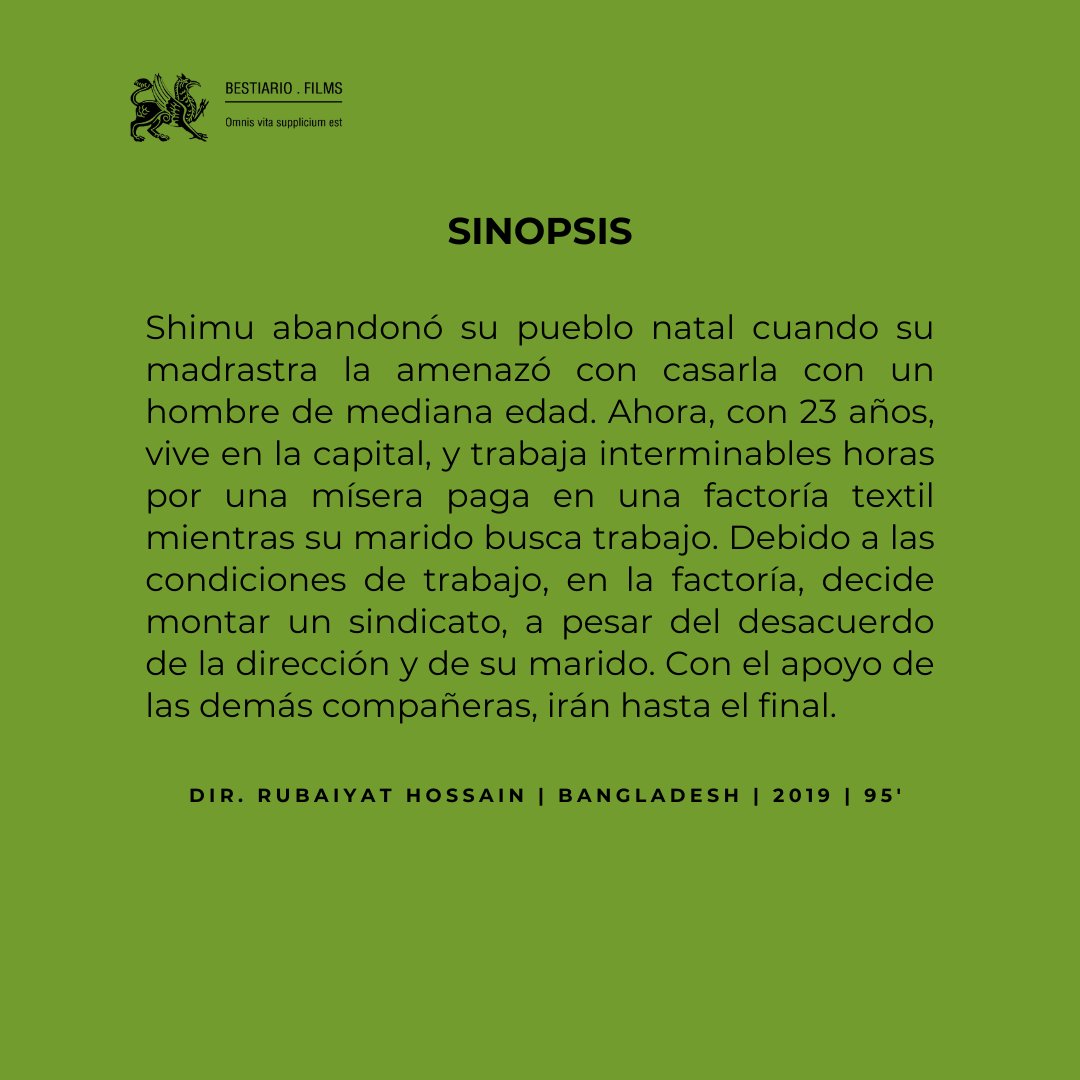 BESTIARIO . FILMS
Omnis vita supplicium est

SINOPSIS

Shimu abandonó su pueblo natal cuando su madrastra la amenazó con casarla con un hombre de mediana edad. Ahora, con 23 años, vive en la capital, y trabaja interminables horas por una mísera paga en una factoría textil mientras su marido busca trabajo. Debido a las condiciones de trabajo, en la factoría, decide montar un sindicato, a pesar del desacuerdo de la dirección y de su marido. Con el apoyo de las demás compañeras, irán hasta el final.

DIR. RUBAIYAT HOSSAIN | BANGLADESH | 2019 | 95'